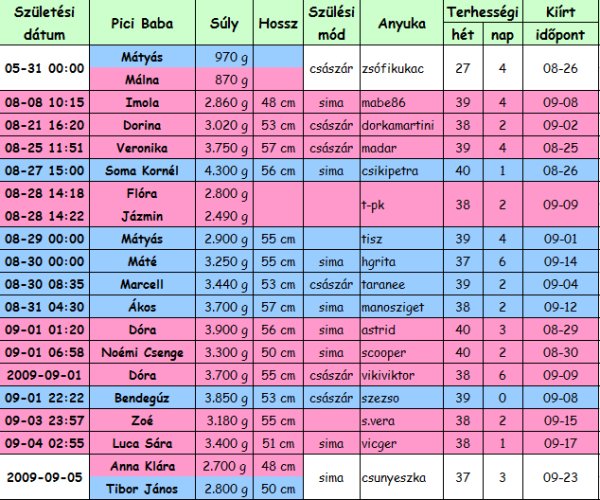 | Születési dátum | Pici Baba | Súly | Hossz | Szülési mód | Anyuka | Terhességi hét | Terhességi nap | Kiírt időpont |
|---|---|---|---|---|---|---|---|---|
| 05-31 00:00 | Mátyás | 970 g | | császár | zsófikukac | 27 | 4 | 08-26 |
| | Málna | 870 g | | | | | | |
| 08-08 10:15 | Imola | 2.860 g | 48 cm | sima | mabe86 | 39 | 4 | 09-08 |
| 08-21 16:20 | Dorina | 3.020 g | 53 cm | császár | dorkamartini | 38 | 2 | 09-02 |
| 08-25 11:51 | Veronika | 3.750 g | 57 cm | császár | madar | 39 | 4 | 08-25 |
| 08-27 15:00 | Soma Kornél | 4.300 g | 56 cm | sima | csikipetra | 40 | 1 | 08-26 |
| 08-28 14:18 | Flóra | 2.800 g | | | t-pk | 38 | 2 | 09-09 |
| 08-28 14:22 | Jázmin | 2.490 g | | | | | | |
| 08-29 00:00 | Mátyás | 2.900 g | 55 cm | | tisz | 39 | 4 | 09-01 |
| 08-30 00:00 | Máté | 3.250 g | 55 cm | sima | hgrita | 37 | 6 | 09-14 |
| 08-30 08:35 | Marcell | 3.440 g | 53 cm | császár | taranee | 39 | 2 | 09-04 |
| 08-31 04:30 | Ákos | 3.700 g | 57 cm | sima | manosziget | 38 | 2 | 09-12 |
| 09-01 01:20 | Dóra | 3.900 g | 56 cm | sima | astrid | 40 | 3 | 08-29 |
| 09-01 06:58 | Noémi Csenge | 3.300 g | 50 cm | sima | scooper | 40 | 2 | 08-30 |
| 2009-09-01 | Dóra | 3.700 g | 55 cm | császár | vikiviktor | 38 | 6 | 09-09 |
| 09-01 22:22 | Bendegúz | 3.850 g | 53 cm | császár | szezso | 39 | 0 | 09-08 |
| 09-03 23:57 | Zoé | 3.180 g | 55 cm | | s.vera | 38 | 2 | 09-15 |
| 09-04 02:55 | Luca Sára | 3.400 g | 51 cm | sima | vicger | 38 | 1 | 09-17 |
| 2009-09-05 | Anna Klára | 2.700 g | 48 cm | sima | csunyeszka | 37 | 3 | 09-23 |
| | Tibor János | 2.800 g | 50 cm | | | | | |